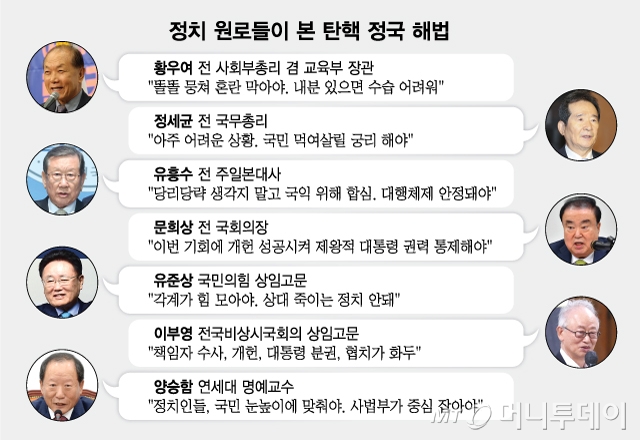 정치 원로들이 본 탄핵 정국 해법

황우여 전 사회부총리 겸 교육부 장관
"똘똘 뭉쳐 혼란 막아야. 내분 있으면 수습 어려워"

정세균 전 국무총리
"아주 어려운 상황. 국민 먹여살릴 궁리 해야"

유흥수 전 주일본대사
"당리당략 생각지 말고 국익 위해 합심. 대행체제 안정돼야"

문희상 전 국회의장
"이번 기회에 개헌 성공시켜 제왕적 대통령 권력 통제해야"

유준상 국민의힘 상임고문
"각계가 힘 모아야. 상대 죽이는 정치 안돼"

이부영 전국비상시국회의 상임고문
"책임자 수사, 개헌, 대통령 분권, 협치가 화두"

양승함 연세대 명예교수
"정치인들, 국민 눈높이에 맞춰야. 사법부가 중심 잡아야"

MT 머니투데이